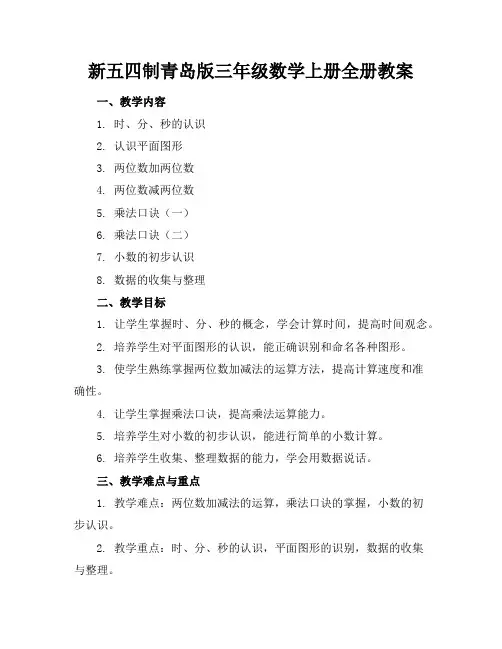 新五四制青岛版三年级数学上册全册教案

一、教学内容

1. 时、分、秒的认识

2. 认识平面图形

3. 两位数加两位数

4. 两位数减两位数

5. 乘法口诀（一）

6. 乘法口诀（二）

7. 小数的初步认识

8. 数据的收集与整理

二、教学目标

1. 让学生掌握时、分、秒的概念，学会计算时间，提高时间观念。

2. 培养学生对平面图形的认识，能正确识别和命名各种图形。

3. 使学生熟练掌握两位数加减法的运算方法，提高计算速度和准确性。

4. 让学生掌握乘法口诀，提高乘法运算能力。

5. 培养学生对小数的初步认识，能进行简单的小数计算。

6. 培养学生收集、整理数据的能力，学会用数据说话。

三、教学难点与重点

1. 教学难点：两位数加减法的运算，乘法口诀的掌握，小数的初步认识。

2. 教学重点：时、分、秒的认识，平面图形的识别，数据的收集与整理。